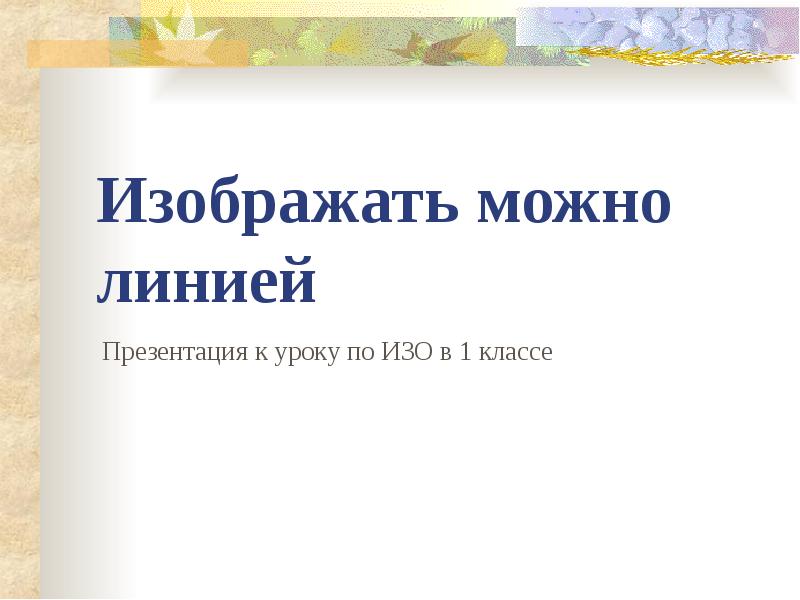 Изображать можно линией

Презентация к уроку по ИЗО в 1 классе